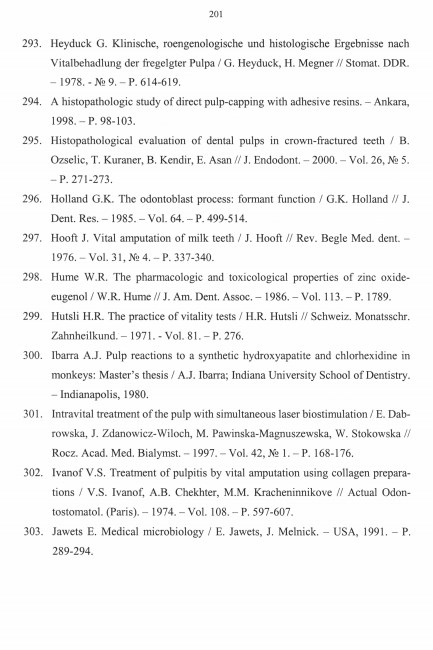 201

293. Heyduck G. Klinische, roengenologische und histologische Ergebnisse nach Vitalbehadlung der fregelgter Pulpa / G. Heyduck, H. Megner // Stomat. DDR. – 1978. - № 9. – P. 614-619.

294. A histopathologic study of direct pulp-capping with adhesive resins. – Ankara, 1998. – P. 98-103.

295. Histopathological evaluation of dental pulps in crown-fractured teeth / B. Ozselic, T. Kuraner, B. Kendir, E. Asan // J. Endodont. – 2000. – Vol. 26, № 5. – P. 271-273.

296. Holland G.K. The odontoblast process: formant function / G.K. Holland // J. Dent. Res. – 1985. – Vol. 64. – P. 499-514.

297. Hooft J. Vital amputation of milk teeth / J. Hooft // Rev. Begle Med. dent. – 1976. – Vol. 31, № 4. – P. 337-340.

298. Hume W.R. The pharmacologic and toxicological properties of zinc oxide-eugenol / W.R. Hume // J. Am. Dent. Assoc. – 1986. – Vol. 113. – P. 1789.

299. Hutsli H.R. The practice of vitality tests / H.R. Hutsli // Schweiz. Monatsschr. Zahnheilkund. – 1971. - Vol. 81. – P. 276.

300. Ibarra A.J. Pulp reactions to a synthetic hydroxyapatite and chlorhexidine in monkeys: Master's thesis / A.J. Ibarra; Indiana University School of Dentistry. – Indianapolis, 1980.

301. Intravital treatment of the pulp with simultaneous laser biostimulation / E. Dabrowska, J. Zdanowicz-Wiloch, M. Pawinska-Magnuszewska, W. Stokowska // Rocz. Acad. Med. Bialymst. – 1997. – Vol. 42, № 1. – P. 168-176.

302. Ivanof V.S. Treatment of pulpitis by vital amputation using collagen preparations / V.S. Ivanof, A.B. Chekhter, M.M. Kracheninnikove // Actual Odontostomatol. (Paris). – 1974. – Vol. 108. – P. 597-607.

303. Jawets E. Medical microbiology / E. Jawets, J. Melnick. – USA, 1991. – P. 289-294.